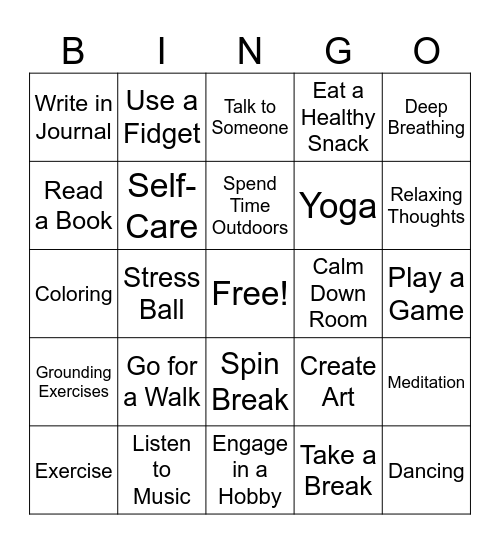 | B | I | N | G | O |
|---|---|---|---|---|
| Write in Journal | Use a Fidget | Talk to Someone | Eat a Healthy Snack | Deep Breathing |
| Read a Book | Self-Care | Spend Time Outdoors | Yoga | Relaxing Thoughts |
| Coloring | Stress Ball | Free! | Calm Down Room | Play a Game |
| Grounding Exercises | Go for a Walk | Spin Break | Create Art | Meditation |
| Exercise | Listen to Music | Engage in a Hobby | Take a Break | Dancing |